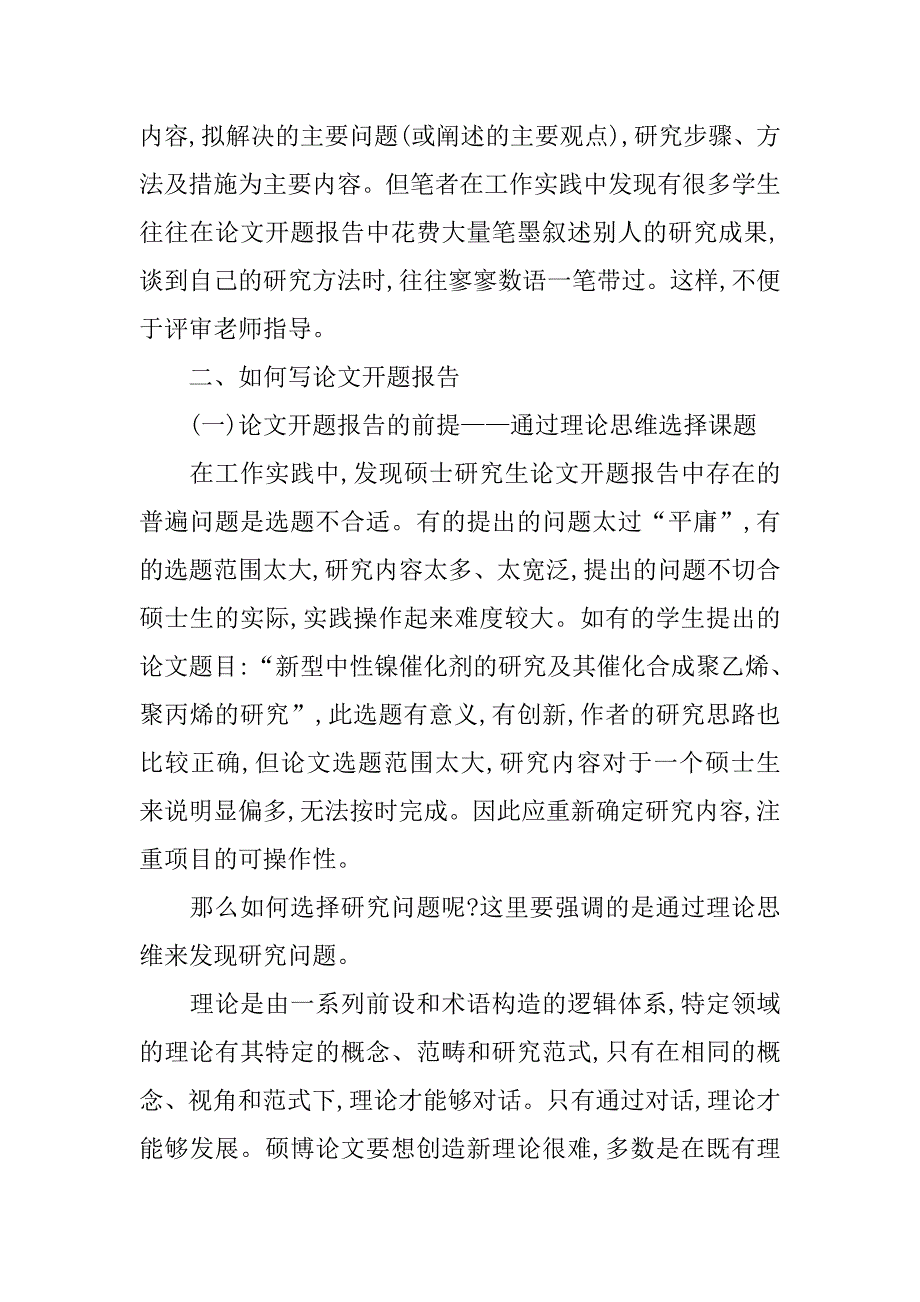 内容,拟解决的主要问题(或阐述的主要观点),研究步骤、方法及措施为主要内容。但笔者在工作实践中发现有很多学生往往在论文开题报告中花费大量笔墨叙述别人的研究成果,谈到自己的研究方法时,往往寥寥数语一笔带过。这样,不便于评审老师指导。

二、如何写论文开题报告

(一)论文开题报告的前提——通过理论思维选择课题

在工作实践中,发现硕士研究生论文开题报告中存在的普遍问题是选题不合适。有的提出的问题太过“平庸”,有的选题范围太大,研究内容太多、太宽泛,提出的问题不切合硕士生的实际,实践操作起来难度较大。如有的学生提出的论文题目:“新型中性镍催化剂的研究及其催化合成聚乙烯、聚丙烯的研究”,此选题有意义,有创新,作者的研究思路也比较正确,但论文选题范围太大,研究内容对于一个硕士生来说明显偏多,无法按时完成。因此应重新确定研究内容,注重项目的可操作性。

那么如何选择研究问题呢?这里要强调的是通过理论思维来发现研究问题。

理论是由一系列前设和术语构造的逻辑体系,特定领域的理论有其特定的概念、范畴和研究范式,只有在相同的概念、视角和范式下,理论才能够对话。只有通过对话,理论才能够发展。硕博论文要想创造新理论很难,多数是在既有理